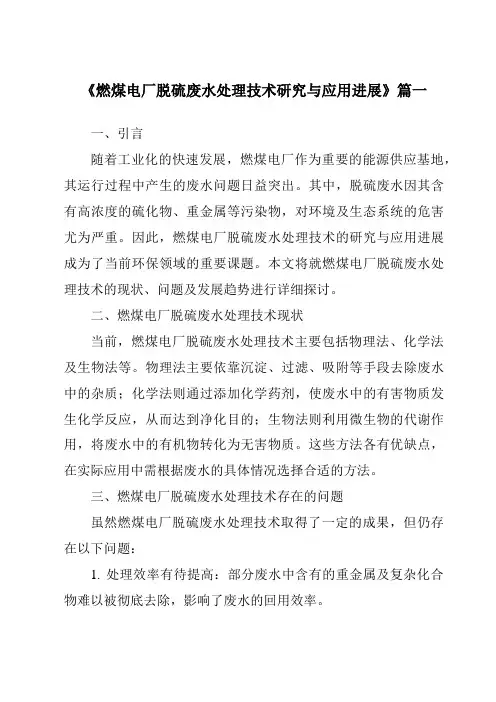 《燃煤电厂脱硫废水处理技术研究与应用进展》篇一

一、引言

随着工业化的快速发展，燃煤电厂作为重要的能源供应基地，其运行过程中产生的废水问题日益突出。其中，脱硫废水因其含有高浓度的硫化物、重金属等污染物，对环境及生态系统的危害尤为严重。因此，燃煤电厂脱硫废水处理技术的研究与应用进展成为了当前环保领域的重要课题。本文将就燃煤电厂脱硫废水处理技术的现状、问题及发展趋势进行详细探讨。

二、燃煤电厂脱硫废水处理技术现状

当前，燃煤电厂脱硫废水处理技术主要包括物理法、化学法及生物法等。物理法主要依靠沉淀、过滤、吸附等手段去除废水中的杂质；化学法则通过添加化学药剂，使废水中的有害物质发生化学反应，从而达到净化目的；生物法则利用微生物的代谢作用，将废水中的有机物转化为无害物质。这些方法各有优缺点，在实际应用中需根据废水的具体情况选择合适的方法。

三、燃煤电厂脱硫废水处理技术存在的问题

虽然燃煤电厂脱硫废水处理技术取得了一定的成果，但仍存在以下问题：

1. 处理效率有待提高：部分废水中含有的重金属及复杂化合物难以被彻底去除，影响了废水的回用效率。